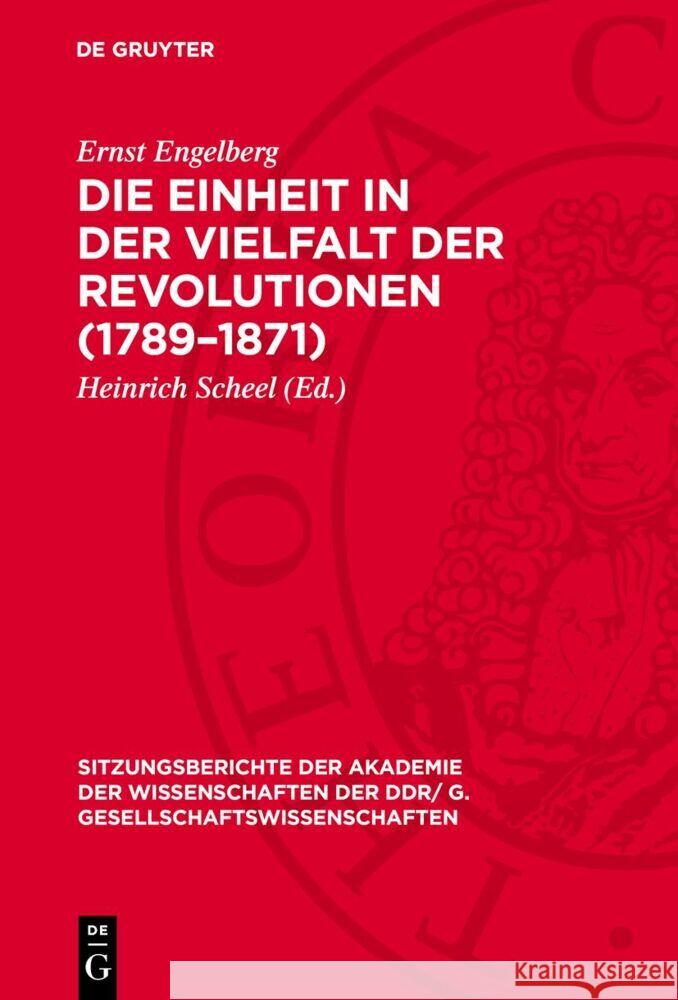 DE GRUYTER

Ernst Engelberg

DIE EINHEIT IN DER VIELFALT DER REVOLUTIONEN (1789–1871)

Heinrich Scheel (Ed.)

SITZUNGSBERICHTE DER AKADEMIE DER WISSENSCHAFTEN DER DDR/ G. GESELLSCHAFTSWISSENSCHAFTEN

DE G